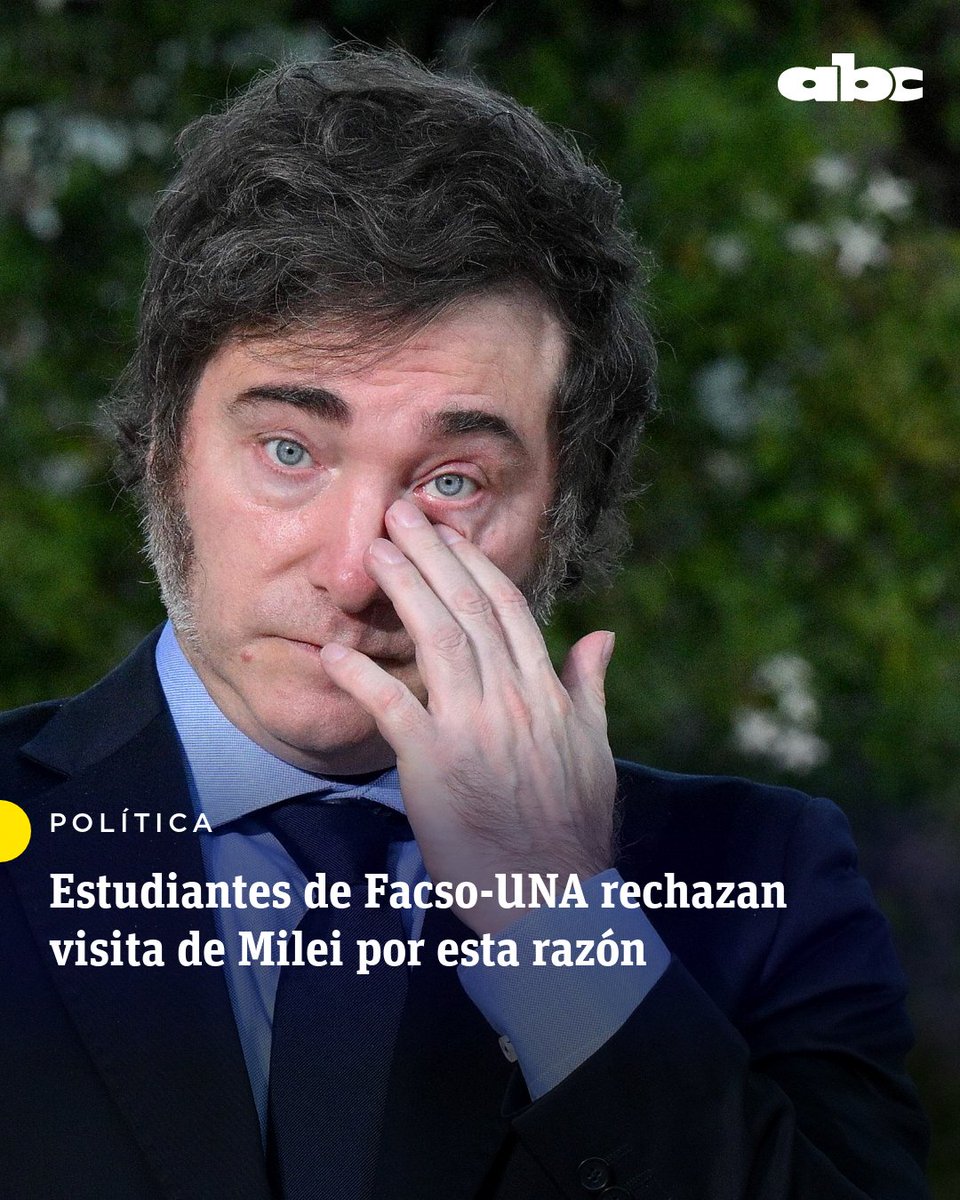 abc

POLÍTICA

Estudiantes de Facso-UNA rechazan visita de Milei por esta razón